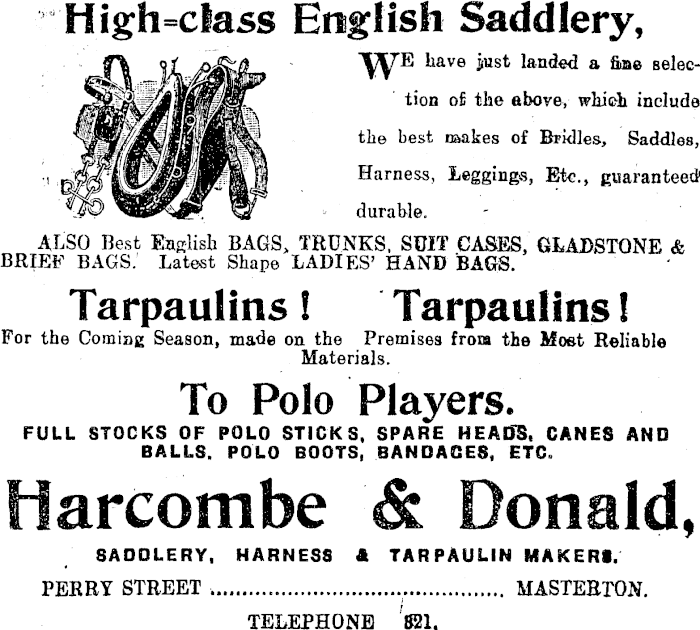 High-class English Saddlery,

WE have just landed a fine selection of the above, which include the best makes of Bridles, Saddles, Harness, Leggings, Etc., guaranteed durable.

ALSO Best English BAGS, TRUNKS, SUIT CASES, GLADSTONE & BRIEF BAGS. Latest Shape LADIES' HAND BAGS.

Tarpaulins! Tarpaulins!

For the Coming Season, made on the Premises from the Most Reliable Materials.

To Polo Players.

FULL STOCKS OF POLO STICKS, SPARE HEADS, CANES AND BALLS, POLO BOOTS, BANDAGES, ETC.

Harcombe & Donald,

SADDLERY, HARNESS & TARPAULIN MAKERS.

PERRY STREET ........................................ MASTERTON.

TELEPHONE 821.